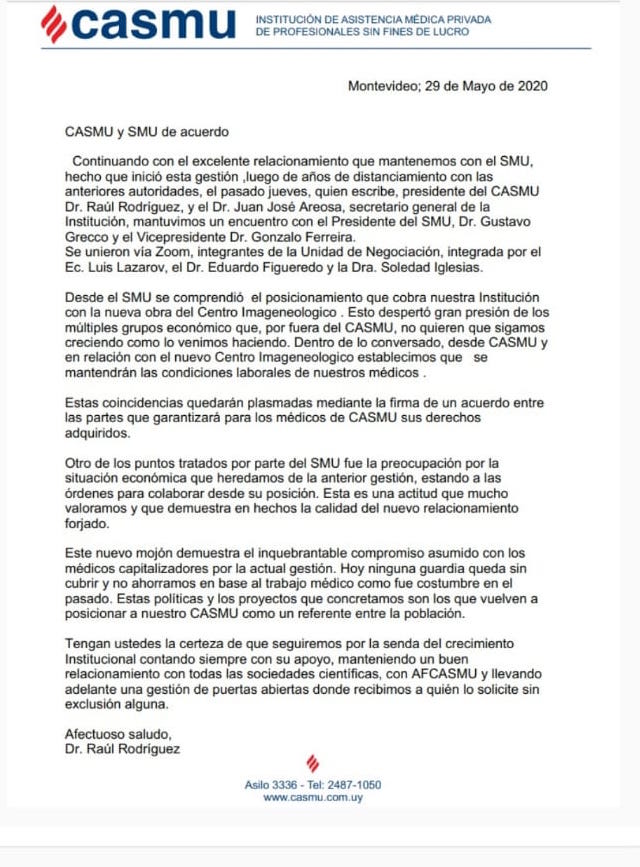 casmu INSTITUCIÓN DE ASISTENCIA MÉDICA PRIVADA DE PROFESIONALES SIN FINES DE LUCRO

Montevideo; 29 de Mayo de 2020

CASMU y SMU de acuerdo

Continuando con el excelente relacionamiento que mantenemos con el SMU, hecho que inició esta gestión ,luego de años de distanciamiento con las anteriores autoridades, el pasado jueves, quien escribe, presidente del CASMU Dr. Raúl Rodríguez, y el Dr. Juan José Areosa, secretario general de la Institución, mantuvimos un encuentro con el Presidente del SMU, Dr. Gustavo Grecco y el Vicepresidente Dr. Gonzalo Ferreira.
Se unieron vía Zoom, integrantes de la Unidad de Negociación, integrada por el Ec. Luis Lazarov, el Dr. Eduardo Figueredo y la Dra. Soledad Iglesias.

Desde el SMU se comprendió el posicionamiento que cobra nuestra Institución con la nueva obra del Centro Imageneologico . Esto despertó gran presión de los múltiples grupos económico que, por fuera del CASMU, no quieren que sigamos creciendo como lo venimos haciendo. Dentro de lo conversado, desde CASMU y en relación con el nuevo Centro Imageneologico establecimos que se mantendrán las condiciones laborales de nuestros médicos .

Estas coincidencias quedarán plasmadas mediante la firma de un acuerdo entre las partes que garantizará para los médicos de CASMU sus derechos adquiridos.

Otro de los puntos tratados por parte del SMU fue la preocupación por la situación económica que heredamos de la anterior gestión, estando a las órdenes para colaborar desde su posición. Esta es una actitud que mucho valoramos y que demuestra en hechos la calidad del nuevo relacionamiento forjado.

Este nuevo mojón demuestra el inquebrantable compromiso asumido con los médicos capitalizadores por la actual gestión. Hoy ninguna guardia queda sin cubrir y no ahorramos en base al trabajo médico como fue costumbre en el pasado. Estas políticas y los proyectos que concretamos son los que vuelven a posicionar a nuestro CASMU como un referente entre la población.

Tengan ustedes la certeza de que seguiremos por la senda del crecimiento Institucional contando siempre con su apoyo, manteniendo un buen relacionamiento con todas las sociedades científicas, con AFCASMU y llevando adelante una gestión de puertas abiertas donde recibimos a quién lo solicite sin exclusión alguna.

Afectuoso saludo,
Dr. Raúl Rodríguez

Asilo 3336 - Tel: 2487-1050
www.casmu.com.uy